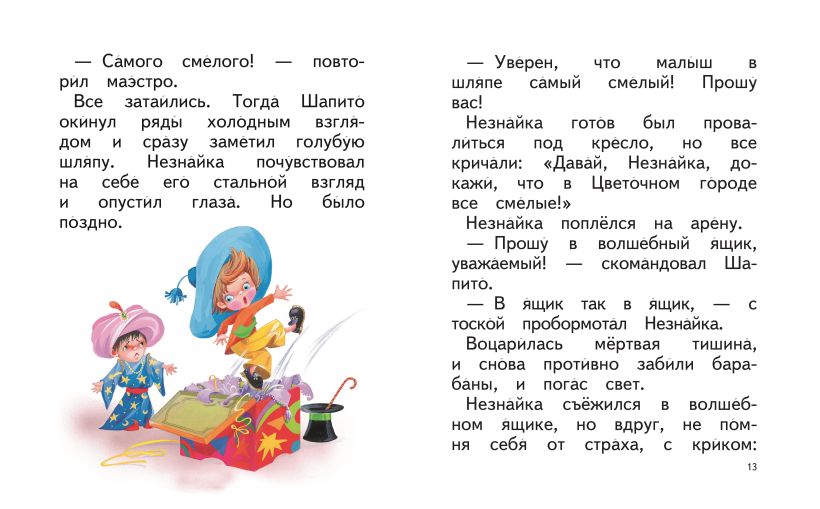 — Самого смелого! — повторил маэстро.

Все затаились. Тогда Шапито окинул ряды холодным взглядом и сразу заметил голубую шляпу. Незнайка почувствовал на себе его стальной взгляд и опустил глаза. Но было поздно.

— Уверен, что малыш в шляпе самый смелый! Прошу вас!

Незнайка готов был провалиться под кресло, но все кричали: «Давай, Незнайка, докажи, что в Цветочном городе все смелые!»

Незнайка поплёлся на арену.

— Прошу в волшебный ящик, уважаемый! — скомандовал Шапито.

— В ящик так в ящик, — с тоской пробормотал Незнайка.

Воцарилась мёртвая тишина, и снова противно забили барабаны, и погас свет.

Незнайка съёжился в волшебном ящике, но вдруг, не помня себя от страха, с криком:

13